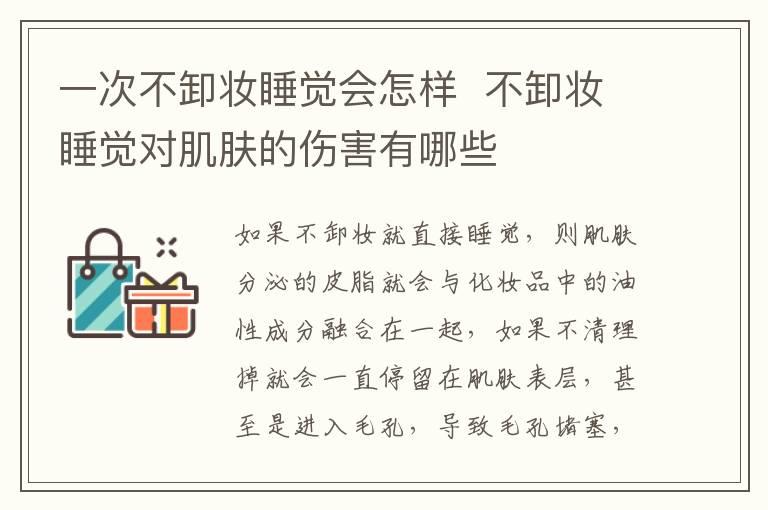 一次不卸妆睡觉会怎样 不卸妆睡觉对肌肤的伤害有哪些

如果不卸妆就直接睡觉，则肌肤分泌的皮脂就会与化妆品中的油性成分融合在一起，如果不清理掉就会一直停留在肌肤表层，甚至是进入毛孔，导致毛孔堵塞，